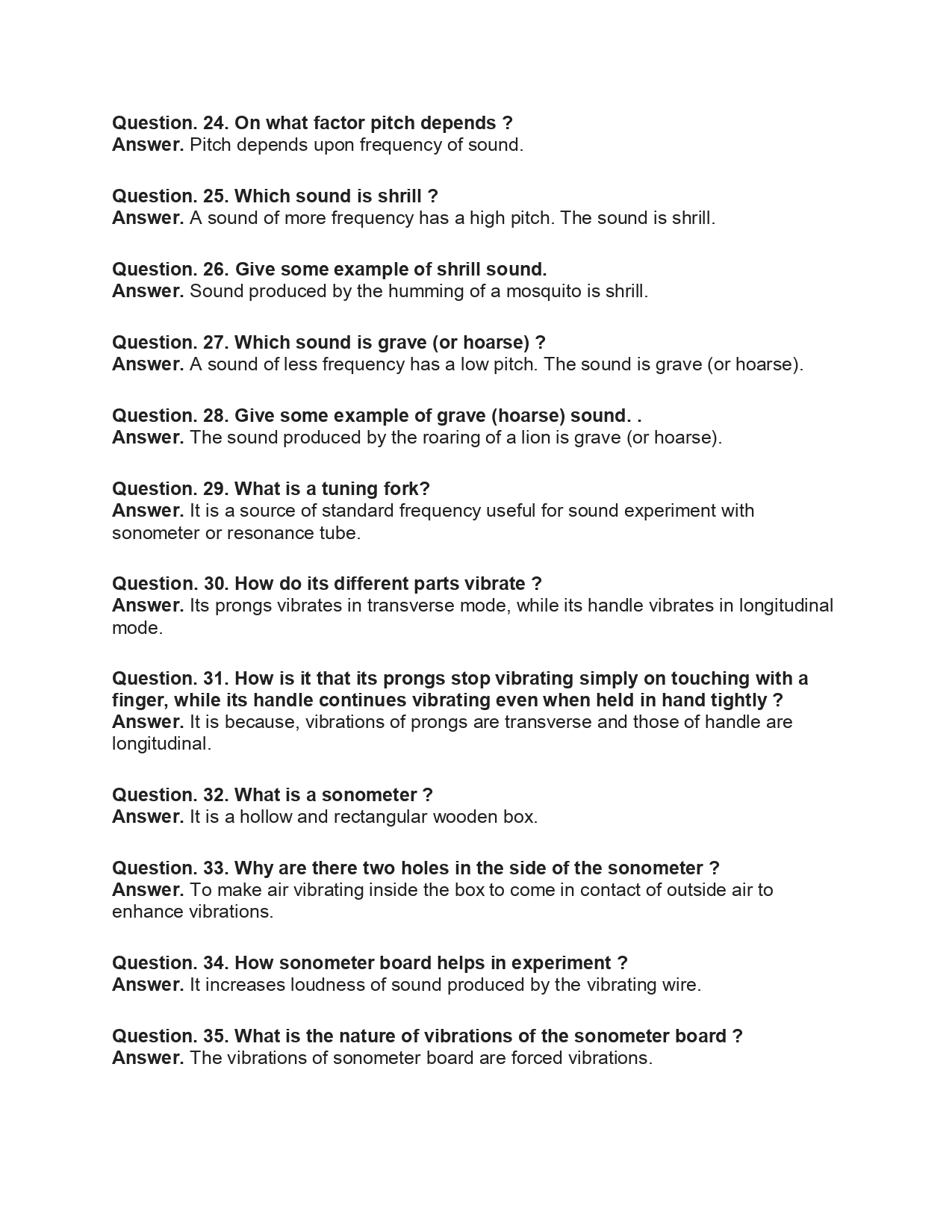 Question. 24. On what factor pitch depends ?
Answer. Pitch depends upon frequency of sound.

Question. 25. Which sound is shrill ?
Answer. A sound of more frequency has a high pitch. The sound is shrill.

Question. 26. Give some example of shrill sound.
Answer. Sound produced by the humming of a mosquito is shrill.

Question. 27. Which sound is grave (or hoarse) ?
Answer. A sound of less frequency has a low pitch. The sound is grave (or hoarse).

Question. 28. Give some example of grave (hoarse) sound. .
Answer. The sound produced by the roaring of a lion is grave (or hoarse).

Question. 29. What is a tuning fork?
Answer. It is a source of standard frequency useful for sound experiment with sonometer or resonance tube.

Question. 30. How do its different parts vibrate ?
Answer. Its prongs vibrates in transverse mode, while its handle vibrates in longitudinal mode.

Question. 31. How is it that its prongs stop vibrating simply on touching with a finger, while its handle continues vibrating even when held in hand tightly ?
Answer. It is because, vibrations of prongs are transverse and those of handle are longitudinal.

Question. 32. What is a sonometer ?
Answer. It is a hollow and rectangular wooden box.

Question. 33. Why are there two holes in the side of the sonometer ?
Answer. To make air vibrating inside the box to come in contact of outside air to enhance vibrations.

Question. 34. How sonometer board helps in experiment ?
Answer. It increases loudness of sound produced by the vibrating wire.

Question. 35. What is the nature of vibrations of the sonometer board ?
Answer. The vibrations of sonometer board are forced vibrations.